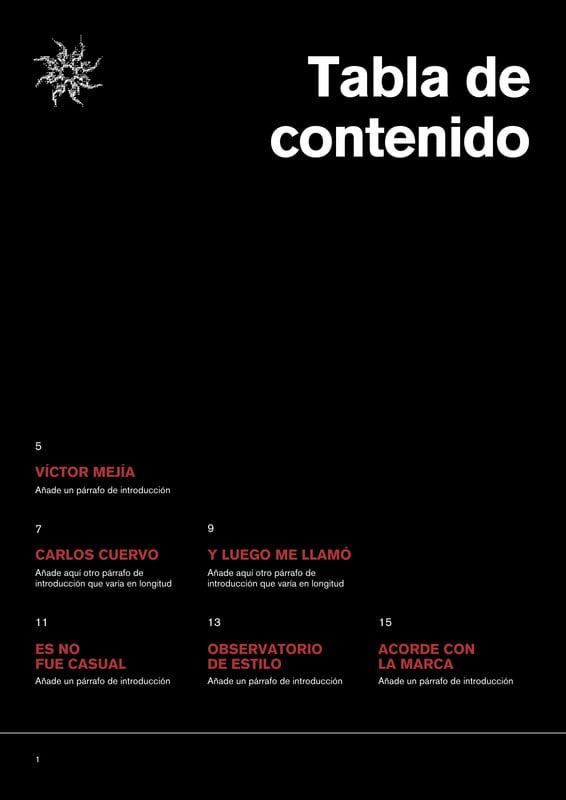 Tabla de contenido

5

VÍCTOR MEJÍA

Añade un párrafo de introducción

7

CARLOS CUERVO

Añade aquí otro párrafo de introducción que varía en longitud

9

Y LUEGO ME LLAMÓ

Añade aquí otro párrafo de introducción que varía en longitud

11

ES NO FUE CASUAL

Añade un párrafo de introducción

13

OBSERVATORIO DE ESTILO

Añade un párrafo de introducción

15

ACORDE CON LA MARCA

Añade un párrafo de introducción

1